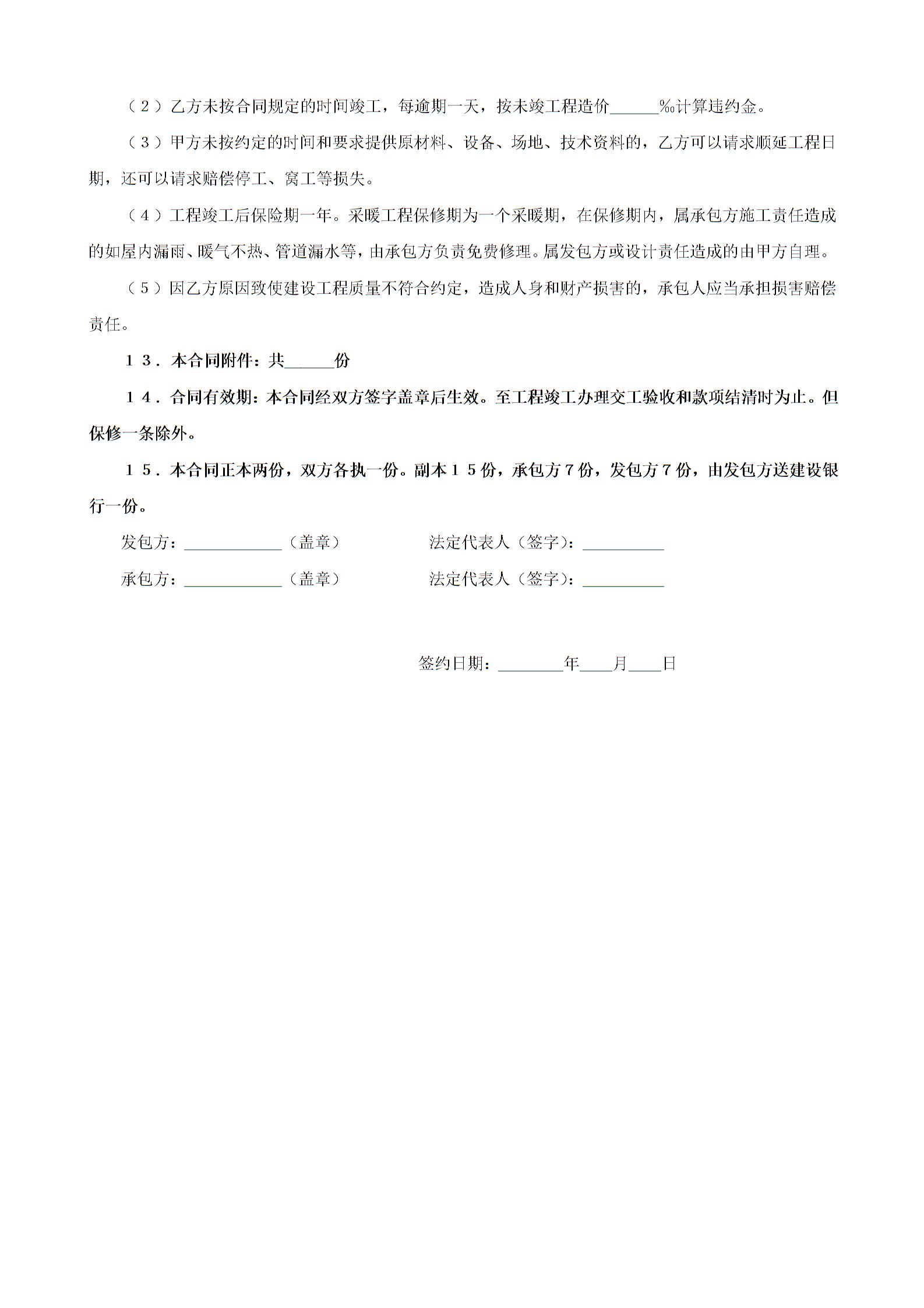 （２）乙方未按合同规定的时间竣工，每逾期一天，按未竣工程造价______‰计算违约金。

（３）甲方未按约定的时间和要求提供原材料、设备、场地、技术资料的，乙方可以请求顺延工程日期，还可以请求赔偿停工、窝工等损失。

（４）工程竣工后保险期一年。采暖工程保修期为一个采暖期，在保修期内，属承包方施工责任造成的如屋内漏雨、暖气不热、管道漏水等，由承包方负责免费修理。属发包方或设计责任造成的由甲方自理。

（５）因乙方原因致使建设工程质量不符合约定，造成人身和财产损害的，承包人应当承担损害赔偿责任。

１３．本合同附件：共______份

１４．合同有效期：本合同经双方签字盖章后生效。至工程竣工办理交工验收和款项结清时为止。但保修一条除外。

１５．本合同正本两份，双方各执一份。副本１５份，承包方７份，发包方７份，由发包方送建设银行一份。

发包方：____________（盖章）　　法定代表人（签字）：__________

承包方：____________（盖章）　　法定代表人（签字）：__________

签约日期：________年____月____日